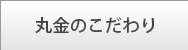 丸金のこだわり